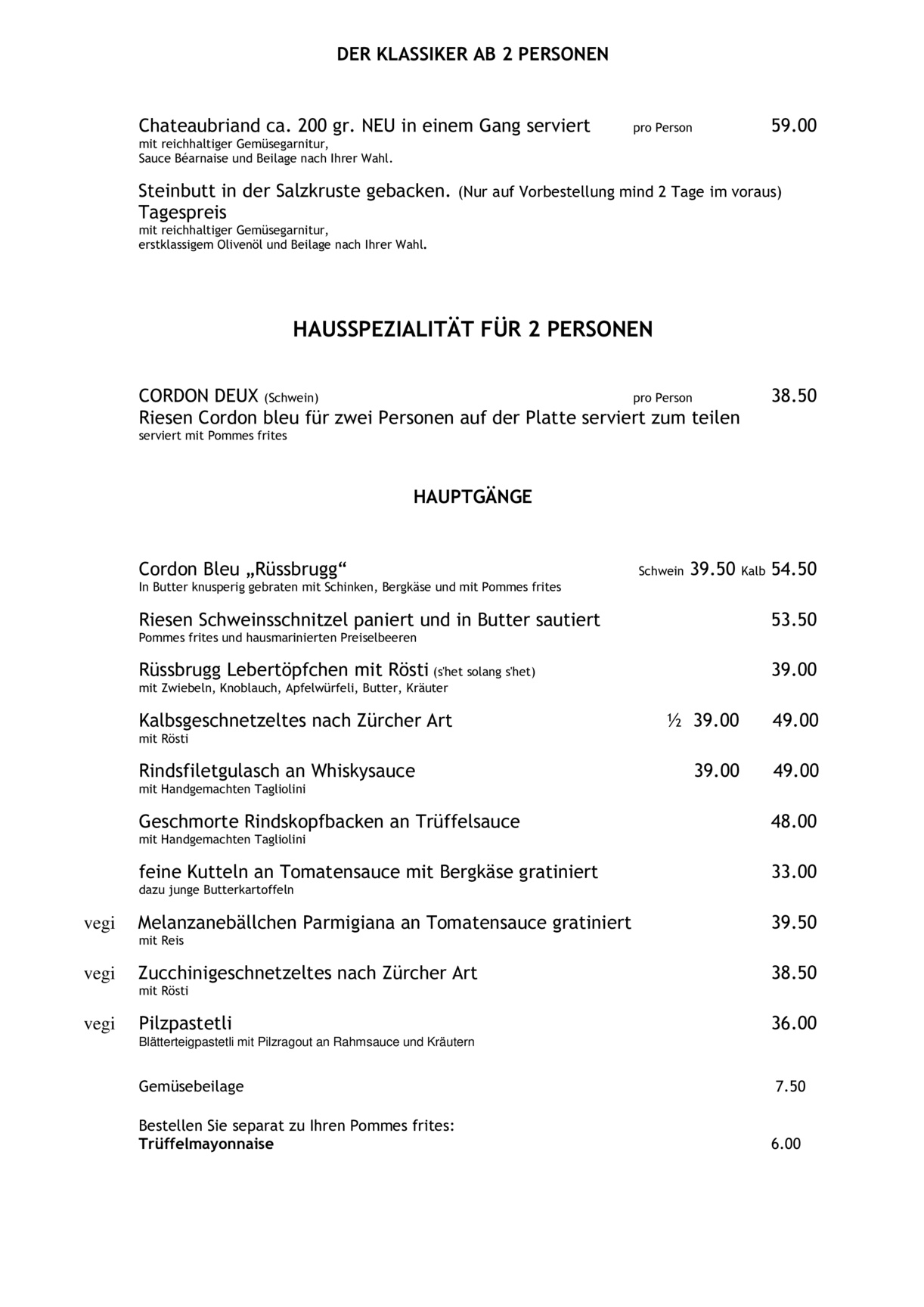 DER KLASSIKER AB 2 PERSONEN

Chateaubriand ca. 200 gr. NEU in einem Gang serviert pro Person 59.00
mit reichhaltiger Gemüsegarnitur,
Sauce Béarnaise und Beilage nach Ihrer Wahl.

Steinbutt in der Salzkruste gebacken. (Nur auf Vorbestellung mind 2 Tage im voraus)
Tagespreis
mit reichhaltiger Gemüsegarnitur,
erstklassigem Olivenöl und Beilage nach Ihrer Wahl.

HAUSSPEZIALITÄT FÜR 2 PERSONEN

CORDON DEUX (Schwein) pro Person 38.50
Riesen Cordon bleu für zwei Personen auf der Platte serviert zum teilen
serviert mit Pommes frites

HAUPTGÄNGE

Cordon Bleu „Rüssbrugg“ Schwein 39.50 Kalb 54.50
In Butter knusperig gebraten mit Schinken, Bergkäse und mit Pommes frites

Riesen Schweinsschnitzel paniert und in Butter sautiert 53.50
Pommes frites und hausmarinierten Preiselbeeren

Rüssbrugg Lebertöpfchen mit Rösti (s'het solang s'het) 39.00
mit Zwiebeln, Knoblauch, Apfelwürfeli, Butter, Kräuter

Kalbsgeschnetzeltes nach Zürcher Art ½ 39.00 49.00
mit Rösti

Rindsfiletgulasch an Whiskysauce 39.00 49.00
mit Handgemachten Tagliolini

Geschmorte Rindskopfbacken an Trüffelsauce 48.00
mit Handgemachten Tagliolini

feine Kutteln an Tomatensauce mit Bergkäse gratiniert 33.00
dazu junge Butterkartoffeln

vegi Melanzanebällchen Parmigiana an Tomatensauce gratiniert 39.50
mit Reis

vegi Zucchinigeschnetzeltes nach Zürcher Art 38.50
mit Rösti

vegi Pilzpastetli 36.00
Blätterteigpastetli mit Pilzragout an Rahmsauce und Kräutern

Gemüsebeilage 7.50

Bestellen Sie separat zu Ihren Pommes frites:
Trüffelmayonnaise 6.00